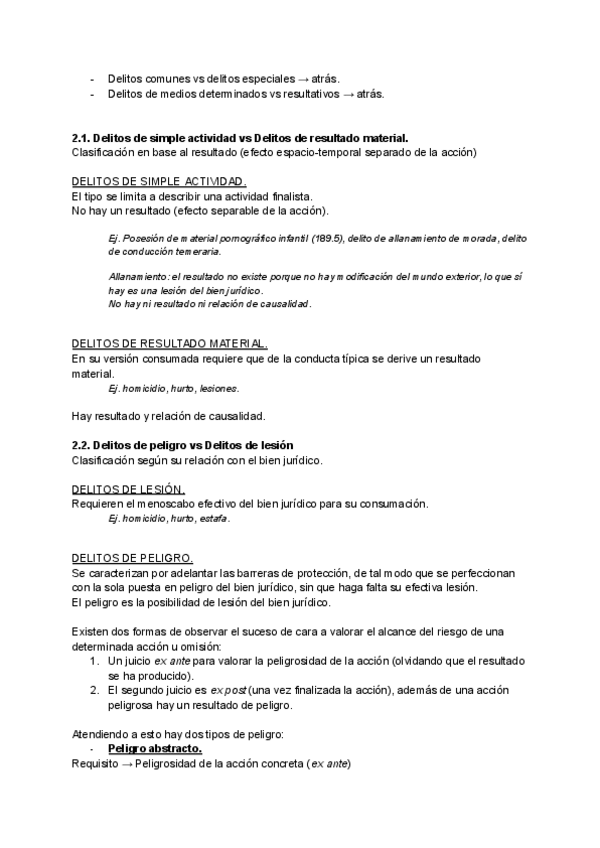 - Delitos comunes vs delitos especiales → atrás.
- Delitos de medios determinados vs resultativos → atrás.

2.1. Delitos de simple actividad vs Delitos de resultado material.
Clasificación en base al resultado (efecto espacio-temporal separado de la acción)

DELITOS DE SIMPLE ACTIVIDAD.
El tipo se limita a describir una actividad finalista.
No hay un resultado (efecto separable de la acción).

Ej. Posesión de material pornográfico infantil (189.5), delito de allanamiento de morada, delito de conducción temeraria.

Allanamiento: el resultado no existe porque no hay modificación del mundo exterior, lo que sí hay es una lesión del bien jurídico.
No hay ni resultado ni relación de causalidad.

DELITOS DE RESULTADO MATERIAL.
En su versión consumada requiere que de la conducta típica se derive un resultado material.
Ej. homicidio, hurto, lesiones.

Hay resultado y relación de causalidad.

2.2. Delitos de peligro vs Delitos de lesión
Clasificación según su relación con el bien jurídico.

DELITOS DE LESIÓN.
Requieren el menoscabo efectivo del bien jurídico para su consumación.
Ej. homicidio, hurto, estafa.

DELITOS DE PELIGRO.
Se caracterizan por adelantar las barreras de protección, de tal modo que se perfeccionan con la sola puesta en peligro del bien jurídico, sin que haga falta su efectiva lesión.
El peligro es la posibilidad de lesión del bien jurídico.

Existen dos formas de observar el suceso de cara a valorar el alcance del riesgo de una determinada acción u omisión:
1. Un juicio ex ante para valorar la peligrosidad de la acción (olvidando que el resultado se ha producido).
2. El segundo juicio es ex post (una vez finalizada la acción), además de una acción peligrosa hay un resultado de peligro.

Atendiendo a esto hay dos tipos de peligro:
- Peligro abstracto.
Requisito → Peligrosidad de la acción concreta (ex ante)